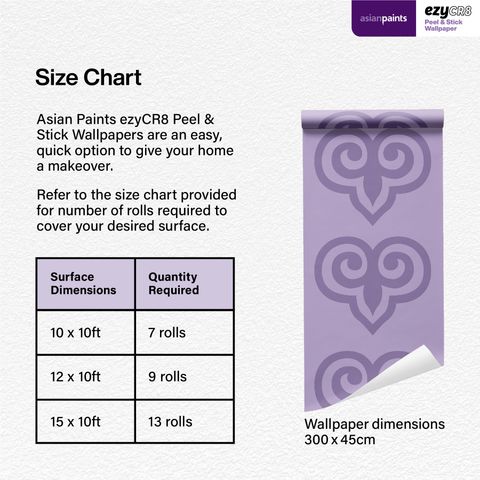 asianpaints

ezyCR8
Peel & Stick
Wallpaper

Size Chart

Asian Paints ezyCR8 Peel & Stick Wallpapers are an easy, quick option to give your home a makeover.

Refer to the size chart provided for number of rolls required to cover your desired surface.

| Surface Dimensions | Quantity Required |
|---|---|
| 10 x 10ft | 7 rolls |
| 12 x 10ft | 9 rolls |
| 15 x 10ft | 13 rolls |

Wallpaper dimensions
300 x 45cm